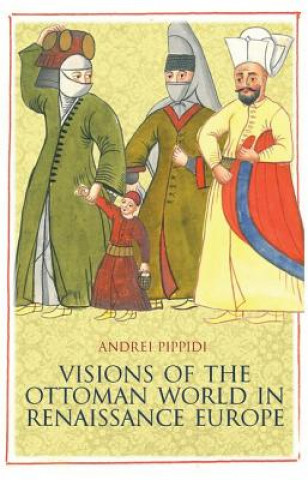 ANDREI PIPPIDI

VISIONS OF THE OTTOMAN WORLD IN RENAISSANCE EUROPE